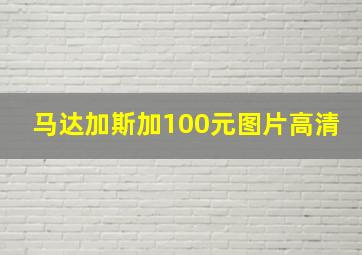 马达加斯加100元图片高清